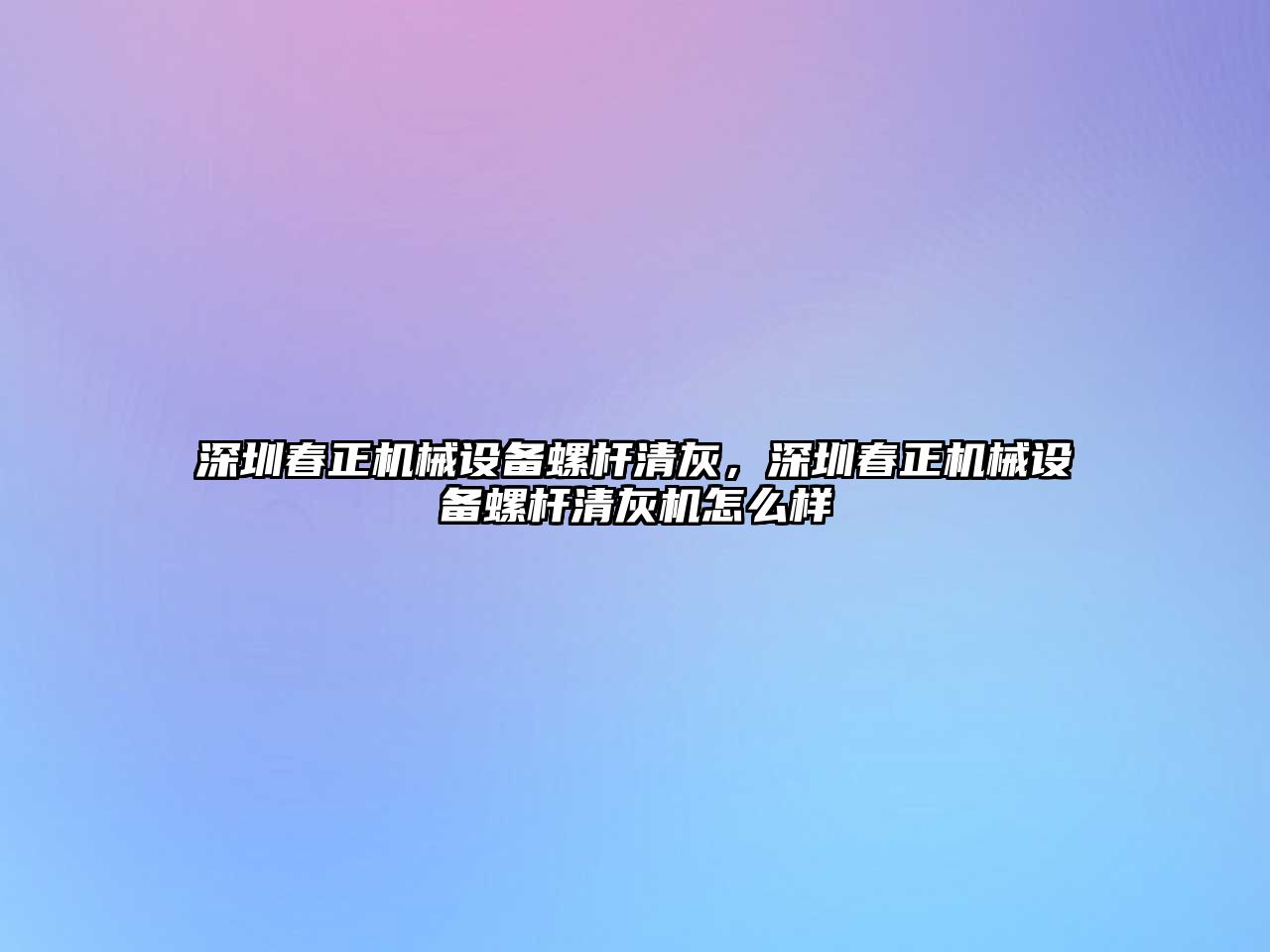 深圳春正机械设备螺杆清灰，深圳春正机械设备螺杆清灰机怎么样